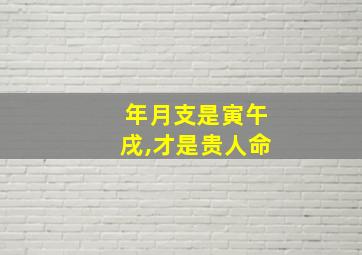 年月支是寅午戌,才是贵人命